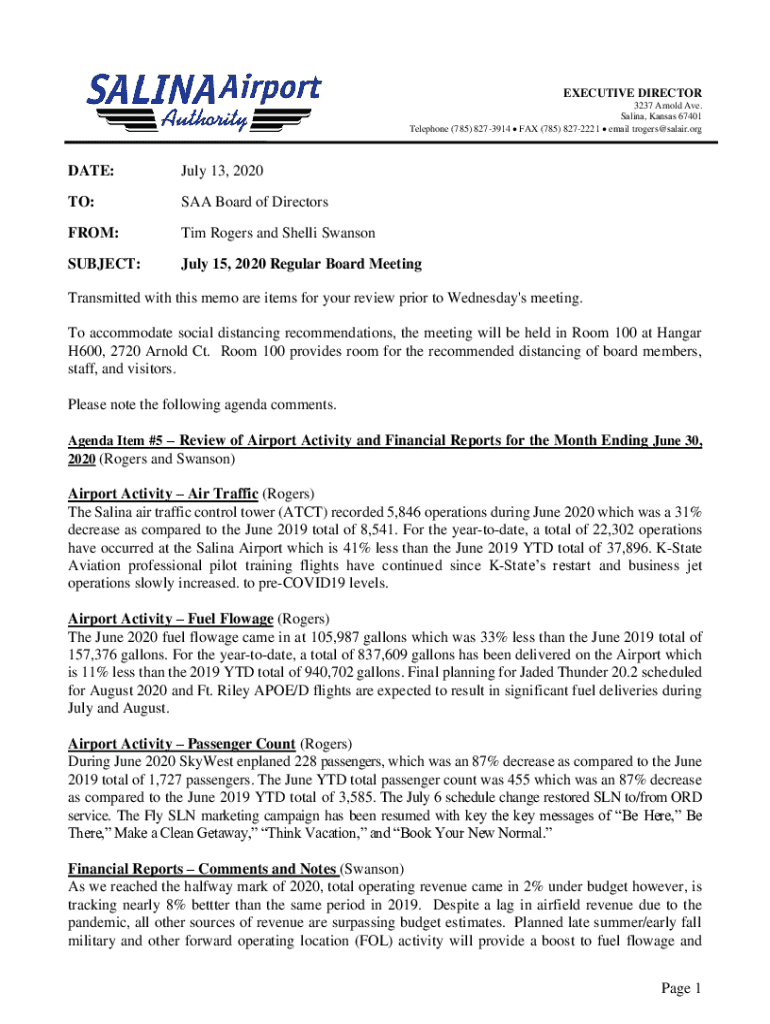 SALINA Airport Authority

EXECUTIVE DIRECTOR
3237 Arnold Ave.
Salina, Kansas 67401
Telephone (785) 827-3914 • FAX (785) 827-2221 • email trogers@salair.org

DATE: July 13, 2020

TO: SAA Board of Directors

FROM: Tim Rogers and Shelli Swanson

SUBJECT: July 15, 2020 Regular Board Meeting

Transmitted with this memo are items for your review prior to Wednesday's meeting.

To accommodate social distancing recommendations, the meeting will be held in Room 100 at Hangar H600, 2720 Arnold Ct. Room 100 provides room for the recommended distancing of board members, staff, and visitors.

Please note the following agenda comments.

Agenda Item #5 – Review of Airport Activity and Financial Reports for the Month Ending June 30, 2020 (Rogers and Swanson)

Airport Activity – Air Traffic (Rogers)
The Salina air traffic control tower (ATCT) recorded 5,846 operations during June 2020 which was a 31% decrease as compared to the June 2019 total of 8,541. For the year-to-date, a total of 22,302 operations have occurred at the Salina Airport which is 41% less than the June 2019 YTD total of 37,896. K-State Aviation professional pilot training flights have continued since K-State's restart and business jet operations slowly increased. to pre-COVID19 levels.

Airport Activity – Fuel Flowage (Rogers)
The June 2020 fuel flowage came in at 105,987 gallons which was 33% less than the June 2019 total of 157,376 gallons. For the year-to-date, a total of 837,609 gallons has been delivered on the Airport which is 11% less than the 2019 YTD total of 940,702 gallons. Final planning for Jaded Thunder 20.2 scheduled for August 2020 and Ft. Riley APOE/D flights are expected to result in significant fuel deliveries during July and August.

Airport Activity – Passenger Count (Rogers)
During June 2020 SkyWest enplaned 228 passengers, which was an 87% decrease as compared to the June 2019 total of 1,727 passengers. The June YTD total passenger count was 455 which was an 87% decrease as compared to the June 2019 YTD total of 3,585. The July 6 schedule change restored SLN to/from ORD service. The Fly SLN marketing campaign has been resumed with key the key messages of "Be Here," Be There," Make a Clean Getaway," "Think Vacation," and "Book Your New Normal."

Financial Reports – Comments and Notes (Swanson)
As we reached the halfway mark of 2020, total operating revenue came in 2% under budget however, is tracking nearly 8% bettter than the same period in 2019. Despite a lag in airfield revenue due to the pandemic, all other sources of revenue are surpassing budget estimates. Planned late summer/early fall military and other forward operating location (FOL) activity will provide a boost to fuel flowage and

Page 1